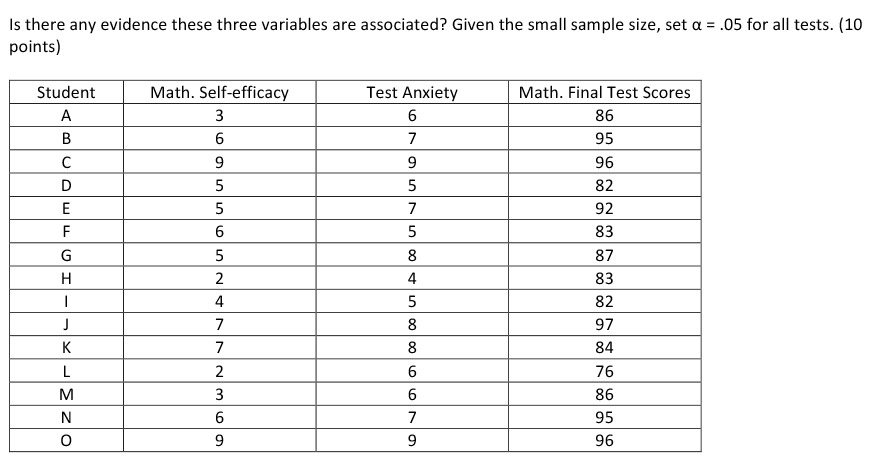 Is there any evidence these three variables are associated? Given the small sample size, set $\alpha = .05$ for all tests. (10 points)

| Student | Math. Self-efficacy | Test Anxiety | Math. Final Test Scores |
|---|---|---|---|
| A | 3 | 6 | 86 |
| B | 6 | 7 | 95 |
| C | 9 | 9 | 96 |
| D | 5 | 5 | 82 |
| E | 5 | 7 | 92 |
| F | 6 | 5 | 83 |
| G | 5 | 8 | 87 |
| H | 2 | 4 | 83 |
| I | 4 | 5 | 82 |
| J | 7 | 8 | 97 |
| K | 7 | 8 | 84 |
| L | 2 | 6 | 76 |
| M | 3 | 6 | 86 |
| N | 6 | 7 | 95 |
| O | 9 | 9 | 96 |